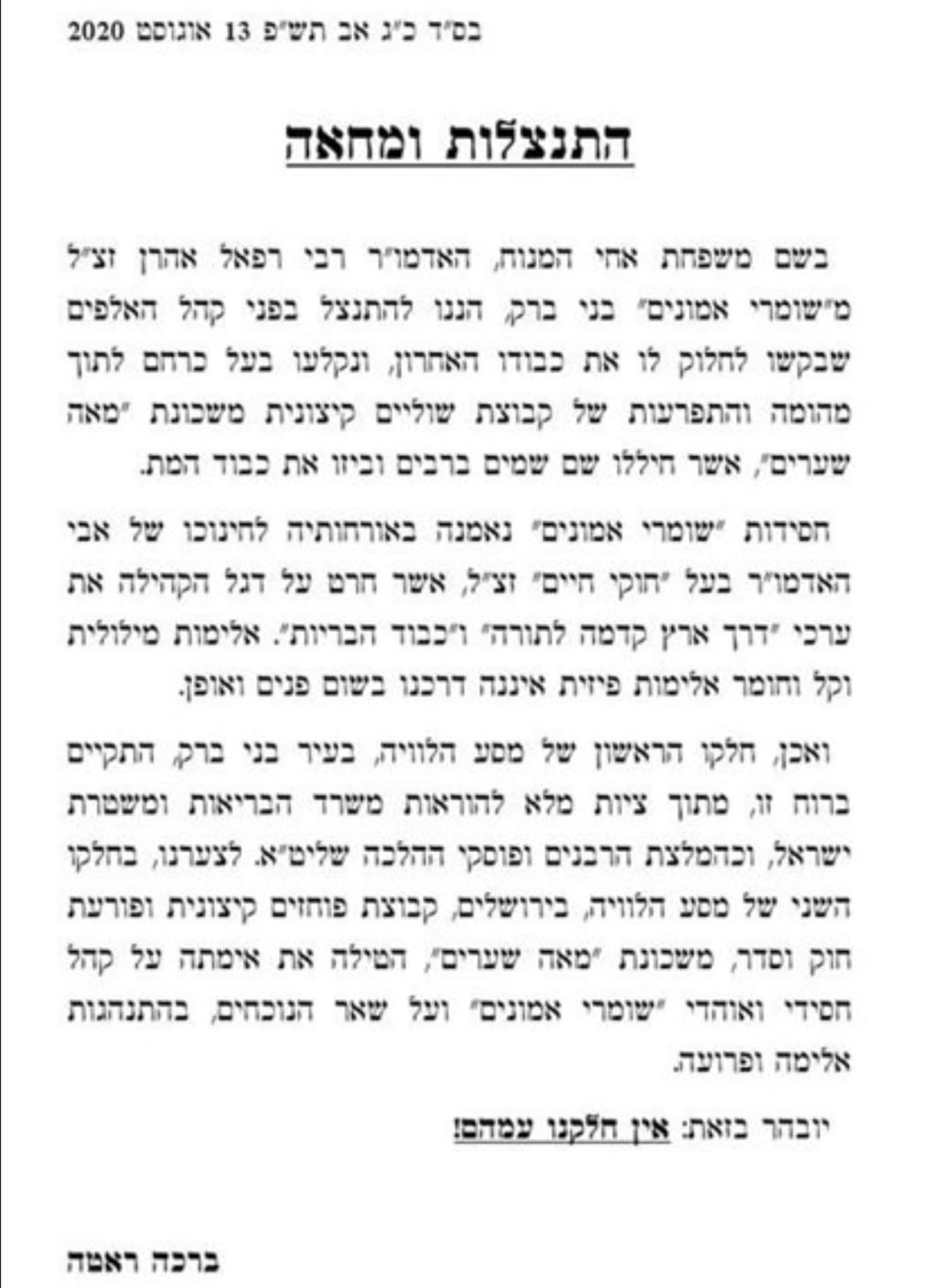 בס"ד כ"ג אב תש"פ 13 אוגוסט 2020

התנצלות ומחאה

בשם משפחת אחי המנוח, האדמו"ר רבי רפאל אהרן זצ"ל מ"שומרי אמונים" בני ברק, הננו להתנצל בפני קהל האלפים שבקשו לחלוק לו את כבודו האחרון, ונקלעו בעל כרחם לתוך מהומה והתפרעות של קבוצת שוליים קיצונית משכונת "מאה שערים", אשר חיללו שם שמים ברבים וביזו את כבוד המת.

חסידות "שומרי אמונים" נאמנה באורחותיה לחינוכו של אבי האדמו"ר בעל "חוקי חיים" זצ"ל, אשר חרט על דגל הקהילה את ערכי "דרך ארץ קדמה לתורה" ו"כבוד הבריות". אלימות מילולית וקל וחומר אלימות פיזית איננה דרכנו בשום פנים ואופן.

ואכן, חלקו הראשון של מסע הלוויה, בעיר בני ברק, התקיים ברוח זו, מתוך ציות מלא להוראות משרד הבריאות ומשטרת ישראל, וכהמלצת הרבנים ופוסקי ההלכה שליט"א. לצערנו, בחלקו השני של מסע הלוויה, בירושלים, קבוצת פוחזים קיצונית ופורעת חוק וסדר, משכונת "מאה שערים", הטילה את אימתה על קהל חסידי ואוהדי "שומרי אמונים" ועל שאר הנוכחים, בהתנהגות אלימה ופרועה.

יובהר בזאת: אין חלקנו עמהם!

ברכה ראטה